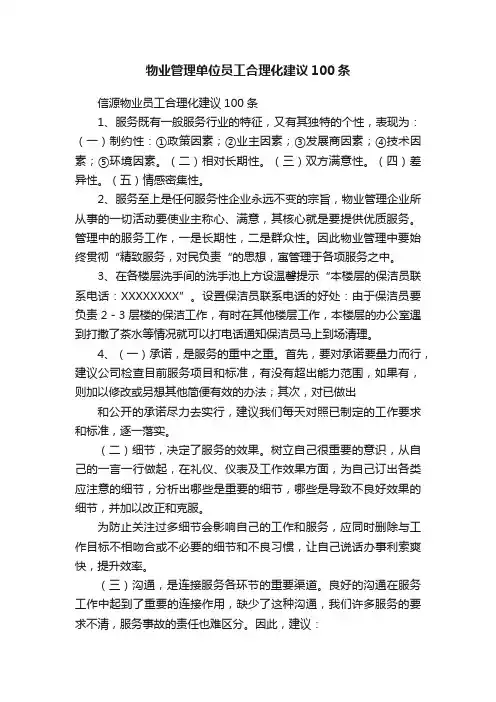 物业管理单位员工合理化建议100条

信源物业员工合理化建议100条

1、服务既有一般服务行业的特征，又有其独特的个性，表现为：（一）制约性：①政策因素；②业主因素；③发展商因素；④技术因素；⑤环境因素。（二）相对长期性。（三）双方满意性。（四）差异性。（五）情感密集性。

2、服务至上是任何服务性企业永远不变的宗旨，物业管理企业所从事的一切活动要使业主称心、满意，其核心就是要提供优质服务。管理中的服务工作，一是长期性，二是群众性。因此物业管理中要始终贯彻“精致服务，对民负责“的思想，寓管理于各项服务之中。

3、在各楼层洗手间的洗手池上方设温馨提示“本楼层的保洁员联系电话：XXXXXXXX”。设置保洁员联系电话的好处：由于保洁员要负责2-3层楼的保洁工作，有时在其他楼层工作，本楼层的办公室遇到打撒了茶水等情况就可以打电话通知保洁员马上到场清理。

4、（一）承诺，是服务的重中之重。首先，要对承诺要量力而行，建议公司检查目前服务项目和标准，有没有超出能力范围，如果有，则加以修改或另想其他简便有效的办法；其次，对已做出

和公开的承诺尽力去实行，建议我们每天对照已制定的工作要求和标准，逐一落实。

（二）细节，决定了服务的效果。树立自己很重要的意识，从自己的一言一行做起，在礼仪、仪表及工作效果方面，为自己订出各类应注意的细节，分析出哪些是重要的细节，哪些是导致不良好效果的细节，并加以改正和克服。

为防止关注过多细节会影响自己的工作和服务，应同时删除与工作目标不相吻合或不必要的细节和不良习惯，让自己说话办事利索爽快，提升效率。

（三）沟通，是连接服务各环节的重要渠道。良好的沟通在服务工作中起到了重要的连接作用，缺少了这种沟通，我们许多服务的要求不清，服务事故的责任也难区分。因此，建议：